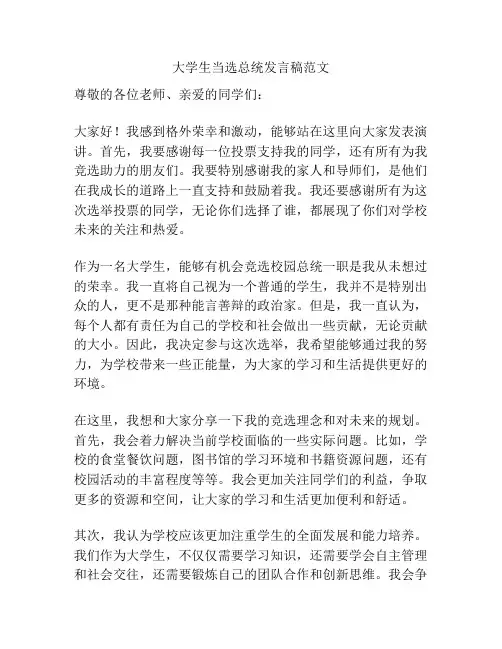 大学生当选总统发言稿范文

尊敬的各位老师、亲爱的同学们：

大家好！我感到格外荣幸和激动，能够站在这里向大家发表演讲。首先，我要感谢每一位投票支持我的同学，还有所有为我竞选助力的朋友们。我要特别感谢我的家人和导师们，是他们在我成长的道路上一直支持和鼓励着我。我还要感谢所有为这次选举投票的同学，无论你们选择了谁，都展现了你们对学校未来的关注和热爱。

作为一名大学生，能够有机会竞选校园总统一职是我从未想过的荣幸。我一直将自己视为一个普通的学生，我并不是特别出众的人，更不是那种能言善辩的政治家。但是，我一直认为，每个人都有责任为自己的学校和社会做出一些贡献，无论贡献的大小。因此，我决定参与这次选举，我希望能够通过我的努力，为学校带来一些正能量，为大家的学习和生活提供更好的环境。

在这里，我想和大家分享一下我的竞选理念和对未来的规划。首先，我会着力解决当前学校面临的一些实际问题。比如，学校的食堂餐饮问题，图书馆的学习环境和书籍资源问题，还有校园活动的丰富程度等等。我会更加关注同学们的利益，争取更多的资源和空间，让大家的学习和生活更加便利和舒适。

其次，我认为学校应该更加注重学生的全面发展和能力培养。我们作为大学生，不仅仅需要学习知识，还需要学会自主管理和社会交往，还需要锻炼自己的团队合作和创新思维。我会争